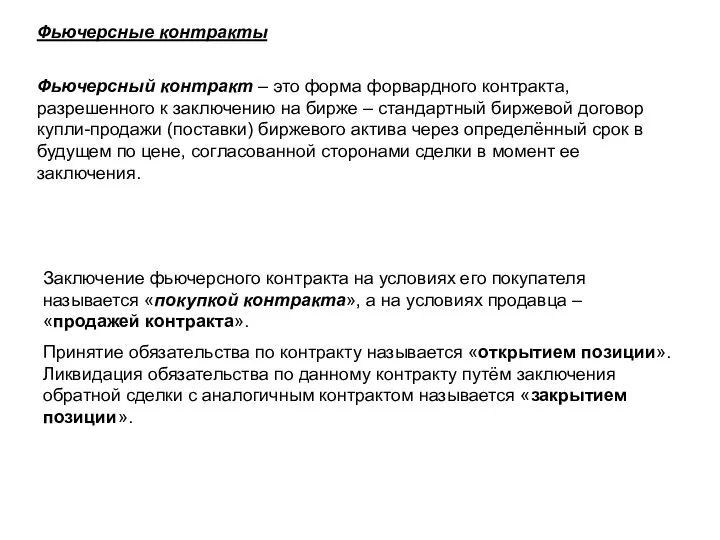 Фьючерсные контракты

Фьючерсный контракт – это форма форвардного контракта, разрешенного к заключению на бирже – стандартный биржевой договор купли-продажи (поставки) биржевого актива через определённый срок в будущем по цене, согласованной сторонами сделки в момент ее заключения.

Заключение фьючерсного контракта на условиях его покупателя называется «покупкой контракта», а на условиях продавца – «продажей контракта».

Принятие обязательства по контракту называется «открытием позиции». Ликвидация обязательства по данному контракту путём заключения обратной сделки с аналогичным контрактом называется «закрытием позиции».